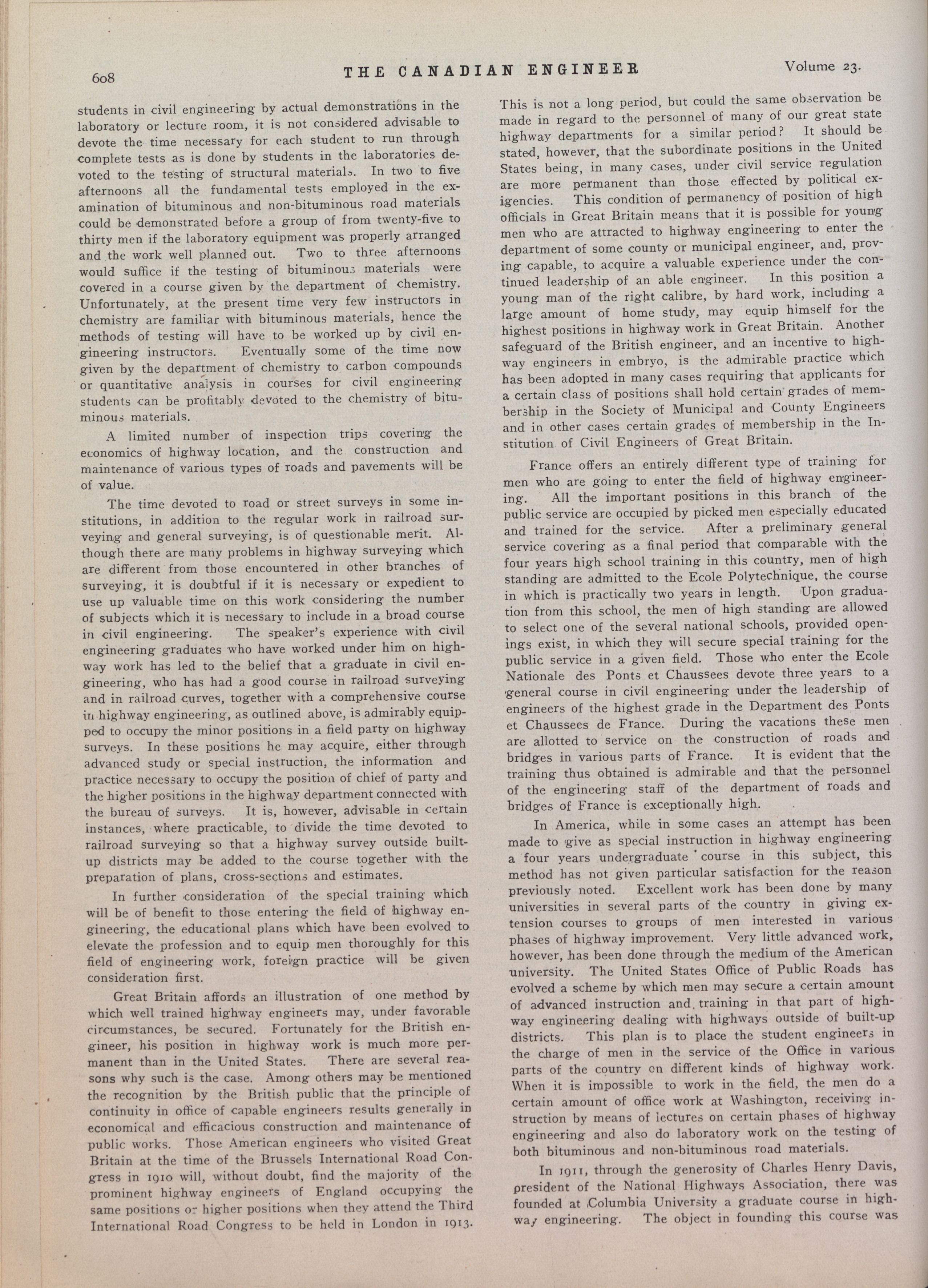 608 THE CANADIAN ENGINEER Volume 23.

students in civil engineering by actual demonstrations in the laboratory or lecture room, it is not considered advisable to devote the time necessary for each student to run through complete tests as is done by students in the laboratories devoted to the testing of structural materials. In two to five afternoons all the fundamental tests employed in the examination of bituminous and non-bituminous road materials could be demonstrated before a group of from twenty-five to thirty men if the laboratory equipment was properly arranged and the work well planned out. Two to three afternoons would suffice if the testing of bituminous materials were covered in a course given by the department of chemistry. Unfortunately, at the present time very few instructors in chemistry are familiar with bituminous materials, hence the methods of testing will have to be worked up by civil engineering instructors. Eventually some of the time now given by the department of chemistry to carbon compounds or quantitative analysis in courses for civil engineering students can be profitably devoted to the chemistry of bituminous materials.

A limited number of inspection trips covering the economics of highway location, and the construction and maintenance of various types of roads and pavements will be of value.

The time devoted to road or street surveys in some institutions, in addition to the regular work in railroad surveying and general surveying, is of questionable merit. Although there are many problems in highway surveying which are different from those encountered in other branches of surveying, it is doubtful if it is necessary or expedient to use up valuable time on this work considering the number of subjects which it is necessary to include in a broad course in civil engineering. The speaker's experience with civil engineering graduates who have worked under him on highway work has led to the belief that a graduate in civil engineering, who has had a good course in railroad surveying and in railroad curves, together with a comprehensive course in highway engineering, as outlined above, is admirably equipped to occupy the minor positions in a field party on highway surveys. In these positions he may acquire, either through advanced study or special instruction, the information and practice necessary to occupy the position of chief of party and the higher positions in the highway department connected with the bureau of surveys. It is, however, advisable in certain instances, where practicable, to divide the time devoted to railroad surveying so that a highway survey outside built-up districts may be added to the course together with the preparation of plans, cross-sections and estimates.

In further consideration of the special training which will be of benefit to those entering the field of highway engineering, the educational plans which have been evolved to elevate the profession and to equip men thoroughly for this field of engineering work, foreign practice will be given consideration first.

Great Britain affords an illustration of one method by which well trained highway engineers may, under favorable circumstances, be secured. Fortunately for the British engineer, his position in highway work is much more permanent than in the United States. There are several reasons why such is the case. Among others may be mentioned the recognition by the British public that the principle of continuity in office of capable engineers results generally in economical and efficacious construction and maintenance of public works. Those American engineers who visited Great Britain at the time of the Brussels International Road Congress in 1910 will, without doubt, find the majority of the prominent highway engineers of England occupying the same positions or higher positions when they attend the Third International Road Congress to be held in London in 1913.

This is not a long period, but could the same observation be made in regard to the personnel of many of our great state highway departments for a similar period? It should be stated, however, that the subordinate positions in the United States being, in many cases, under civil service regulation are more permanent than those effected by political exigencies. This condition of permanency of position of high officials in Great Britain means that it is possible for young men who are attracted to highway engineering to enter the department of some county or municipal engineer, and, proving capable, to acquire a valuable experience under the continued leadership of an able engineer. In this position a young man of the right calibre, by hard work, including a large amount of home study, may equip himself for the highest positions in highway work in Great Britain. Another safeguard of the British engineer, and an incentive to highway engineers in embryo, is the admirable practice which has been adopted in many cases requiring that applicants for a certain class of positions shall hold certain grades of membership in the Society of Municipal and County Engineers and in other cases certain grades of membership in the Institution of Civil Engineers of Great Britain.

France offers an entirely different type of training for men who are going to enter the field of highway engineering. All the important positions in this branch of the public service are occupied by picked men especially educated and trained for the service. After a preliminary general service covering as a final period that comparable with the four years high school training in this country, men of high standing are admitted to the Ecole Polytechnique, the course in which is practically two years in length. Upon graduation from this school, the men of high standing are allowed to select one of the several national schools, provided openings exist, in which they will secure special training for the public service in a given field. Those who enter the Ecole Nationale des Ponts et Chaussees devote three years to a general course in civil engineering under the leadership of engineers of the highest grade in the Department des Ponts et Chaussees de France. During the vacations these men are allotted to service on the construction of roads and bridges in various parts of France. It is evident that the training thus obtained is admirable and that the personnel of the engineering staff of the department of roads and bridges of France is exceptionally high.

In America, while in some cases an attempt has been made to give as special instruction in highway engineering a four years undergraduate course in this subject, this method has not given particular satisfaction for the reason previously noted. Excellent work has been done by many universities in several parts of the country in giving extension courses to groups of men interested in various phases of highway improvement. Very little advanced work, however, has been done through the medium of the American university. The United States Office of Public Roads has evolved a scheme by which men may secure a certain amount of advanced instruction and training in that part of highway engineering dealing with highways outside of built-up districts. This plan is to place the student engineers in the charge of men in the service of the Office in various parts of the country on different kinds of highway work. When it is impossible to work in the field, the men do a certain amount of office work at Washington, receiving instruction by means of lectures on certain phases of highway engineering and also do laboratory work on the testing of both bituminous and non-bituminous road materials.

In 1911, through the generosity of Charles Henry Davis, president of the National Highways Association, there was founded at Columbia University a graduate course in highway engineering. The object in founding this course was